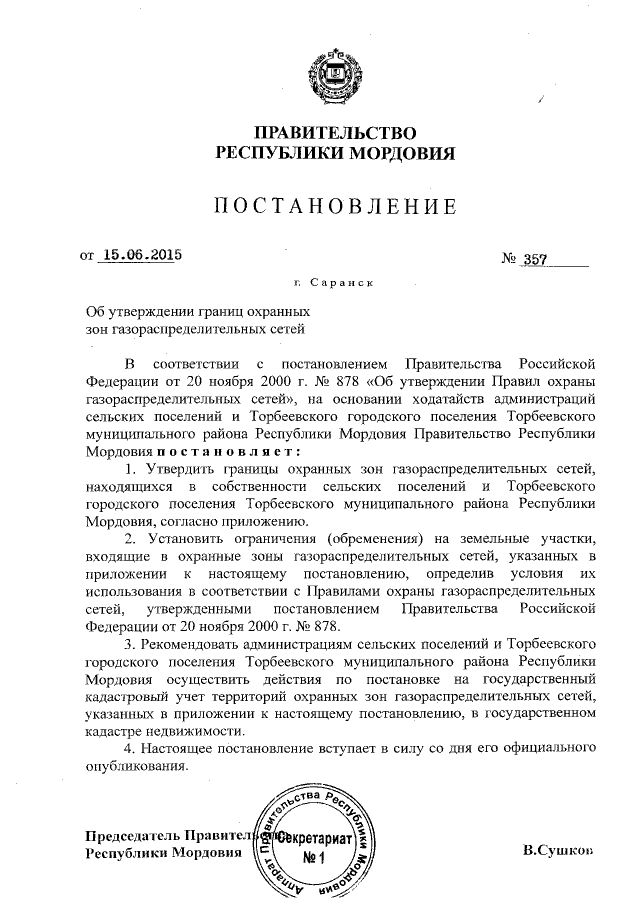 ПРАВИТЕЛЬСТВО
РЕСПУБЛИКИ МОРДОВИЯ

ПОСТАНОВЛЕНИЕ

от 15.06.2015

№ 357

г. Саранск

Об утверждении границ охранных зон газораспределительных сетей

В соответствии с постановлением Правительства Российской Федерации от 20 ноября 2000 г. № 878 «Об утверждении Правил охраны газораспределительных сетей», на основании ходатайств администраций сельских поселений и Торбеевского городского поселения Торбеевского муниципального района Республики Мордовия Правительство Республики Мордовия постановляет:

1. Утвердить границы охранных зон газораспределительных сетей, находящихся в собственности сельских поселений и Торбеевского городского поселения Торбеевского муниципального района Республики Мордовия, согласно приложению.

2. Установить ограничения (обременения) на земельные участки, входящие в охранные зоны газораспределительных сетей, указанных в приложении к настоящему постановлению, определив условия их использования в соответствии с Правилами охраны газораспределительных сетей, утвержденными постановлением Правительства Российской Федерации от 20 ноября 2000 г. № 878.

3. Рекомендовать администрациям сельских поселений и Торбеевского городского поселения Торбеевского муниципального района Республики Мордовия осуществить действия по постановке на государственный кадастровый учет территорий охранных зон газораспределительных сетей, указанных в приложении к настоящему постановлению, в государственном кадастре недвижимости.

4. Настоящее постановление вступает в силу со дня его официального опубликования.

Председатель Правительства
Республики Мордовия

Аппарат Правительства Республики Мордовия
Секретариат
№ 1

В.Сушков